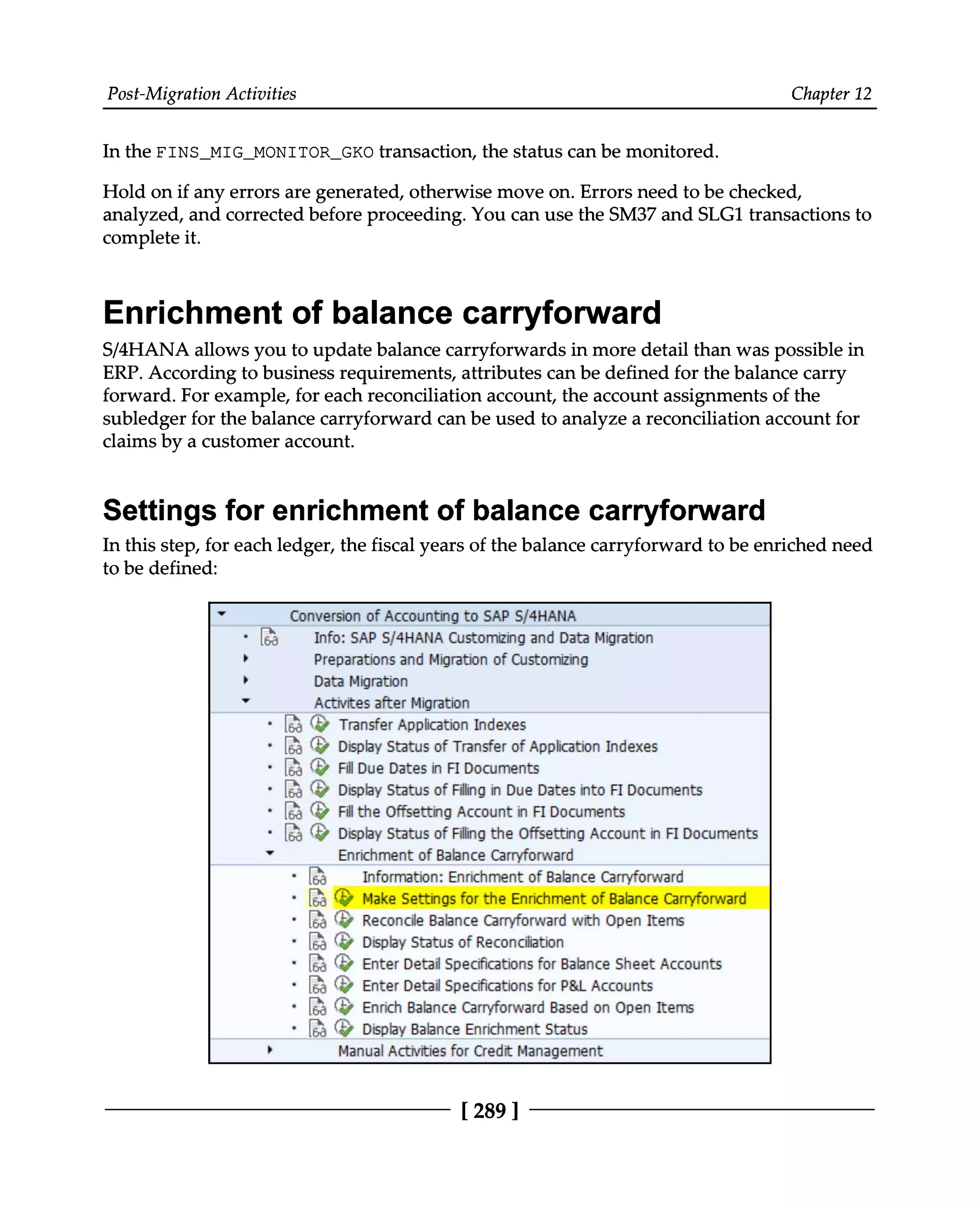 Post-Migration Activities

Chapter 12

In the FINS_MIG_MONITOR_GKO transaction, the status can be monitored.

Hold on if any errors are generated, otherwise move on. Errors need to be checked, analyzed, and corrected before proceeding. You can use the SM37 and SLG1 transactions to complete it.

Enrichment of balance carryforward

S/4HANA allows you to update balance carryforwards in more detail than was possible in ERP. According to business requirements, attributes can be defined for the balance carry forward. For example, for each reconciliation account, the account assignments of the subledger for the balance carryforward can be used to analyze a reconciliation account for claims by a customer account.

Settings for enrichment of balance carryforward

In this step, for each ledger, the fiscal years of the balance carryforward to be enriched need to be defined:

Conversion of Accounting to SAP S/4HANA
Info: SAP S/4HANA Customizing and Data Migration
Preparations and Migration of Customizing
Data Migration
Activites after Migration
Transfer Application Indexes
Display Status of Transfer of Application Indexes
Fill Due Dates in FI Documents
Display Status of Filling in Due Dates into FI Documents
Fill the Offsetting Account in FI Documents
Display Status of Filling the Offsetting Account in FI Documents
Enrichment of Balance Carryforward
Information: Enrichment of Balance Carryforward
Make Settings for the Enrichment of Balance Carryforward
Reconcile Balance Carryforward with Open Items
Display Status of Reconciliation
Enter Detail Specifications for Balance Sheet Accounts
Enter Detail Specifications for P&L Accounts
Enrich Balance Carryforward Based on Open Items
Display Balance Enrichment Status
Manual Activities for Credit Management

[ 289 ]